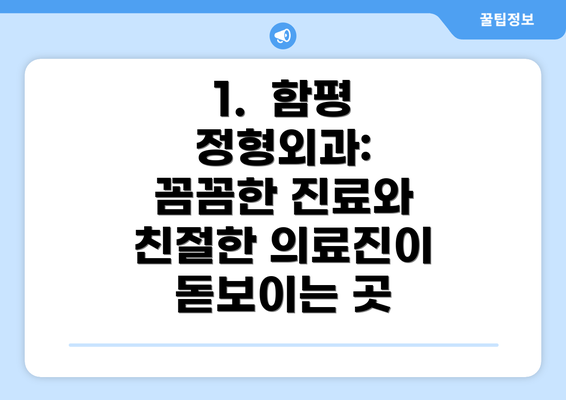 꿀팁정보

1. 함평 정형외과: 꼼꼼한 진료와 친절한 의료진이 돋보이는 곳